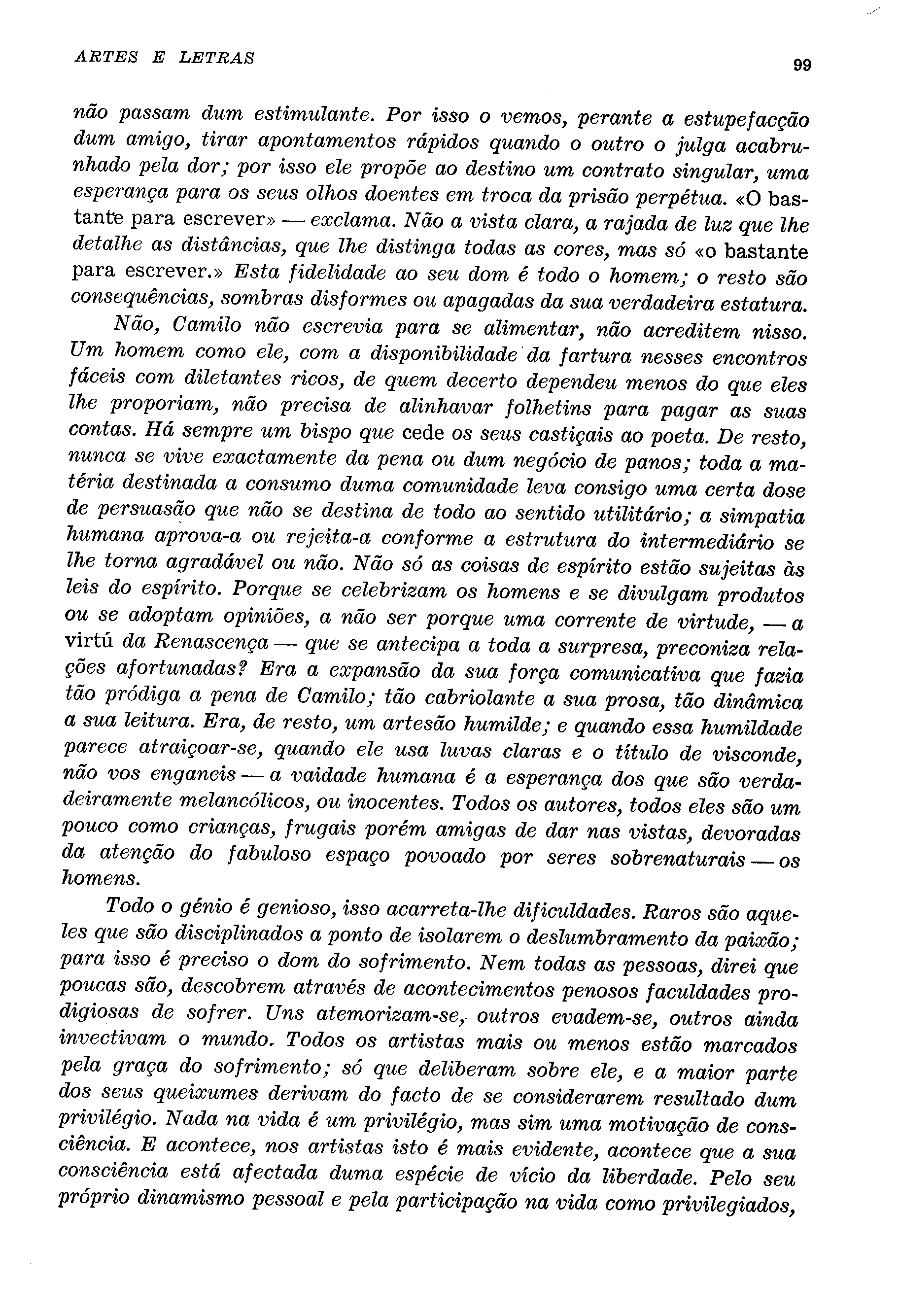 ARTES E LETRAS

99

não passam dum estimulante. Por isso o vemos, perante a estupefacção dum amigo, tirar apontamentos rápidos quando o outro o julga acabrunhado pela dor; por isso ele propõe ao destino um contrato singular, uma esperança para os seus olhos doentes em troca da prisão perpétua. «O bastante para escrever» — exclama. Não a vista clara, a rajada de luz que lhe detalhe as distâncias, que lhe distinga todas as cores, mas só «o bastante para escrever.» Esta fidelidade ao seu dom é todo o homem; o resto são consequências, sombras disformes ou apagadas da sua verdadeira estatura.

Não, Camilo não escrevia para se alimentar, não acreditem nisso. Um homem como ele, com a disponibilidade da fartura nesses encontros fáceis com diletantes ricos, de quem decerto dependeu menos do que eles lhe proporiam, não precisa de alinhavar folhetins para pagar as suas contas. Há sempre um bispo que cede os seus castiçais ao poeta. De resto, nunca se vive exactamente da pena ou dum negócio de panos; toda a matéria destinada a consumo duma comunidade leva consigo uma certa dose de persuasão que não se destina de todo ao sentido utilitário; a simpatia humana aprova-a ou rejeita-a conforme a estrutura do intermediário se lhe torna agradável ou não. Não só as coisas de espírito estão sujeitas às leis do espírito. Porque se celebrizam os homens e se divulgam produtos ou se adoptam opiniões, a não ser porque uma corrente de virtude, — a virtú da Renascença — que se antecipa a toda a surpresa, preconiza relações afortunadas? Era a expansão da sua força comunicativa que fazia tão pródiga a pena de Camilo; tão cabriolante a sua prosa, tão dinâmica a sua leitura. Era, de resto, um artesão humilde; e quando essa humildade parece atraiçoar-se, quando ele usa luvas claras e o título de visconde, não vos enganeis — a vaidade humana é a esperança dos que são verdadeiramente melancólicos, ou inocentes. Todos os autores, todos eles são um pouco como crianças, frugais porém amigas de dar nas vistas, devoradas da atenção do fabuloso espaço povoado por seres sobrenaturais — os homens.

Todo o génio é genioso, isso acarreta-lhe dificuldades. Raros são aqueles que são disciplinados a ponto de isolarem o deslumbramento da paixão; para isso é preciso o dom do sofrimento. Nem todas as pessoas, direi que poucas são, descobrem através de acontecimentos penosos faculdades prodigiosas de sofrer. Uns atemorizam-se, outros evadem-se, outros ainda invectivam o mundo. Todos os artistas mais ou menos estão marcados pela graça do sofrimento; só que deliberam sobre ele, e a maior parte dos seus queixumes derivam do facto de se considerarem resultado dum privilégio. Nada na vida é um privilégio, mas sim uma motivação de consciência. E acontece, nos artistas isto é mais evidente, acontece que a sua consciência está afectada duma espécie de vício da liberdade. Pelo seu próprio dinamismo pessoal e pela participação na vida como privilegiados,